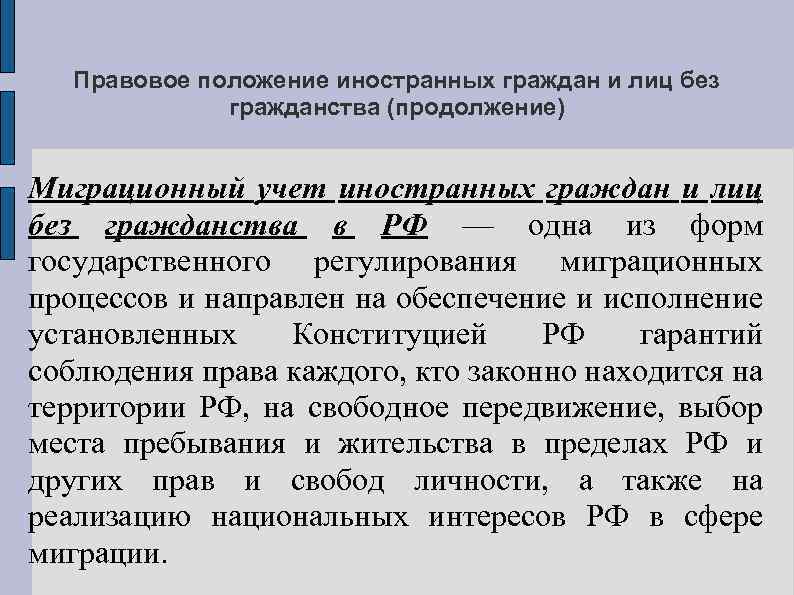 Правовое положение иностранных граждан и лиц без гражданства (продолжение)

Миграционный учет иностранных граждан и лиц без гражданства в РФ — одна из форм государственного регулирования миграционных процессов и направлен на обеспечение и исполнение установленных Конституцией РФ гарантий соблюдения права каждого, кто законно находится на территории РФ, на свободное передвижение, выбор места пребывания и жительства в пределах РФ и других прав и свобод личности, а также на реализацию национальных интересов РФ в сфере миграции.